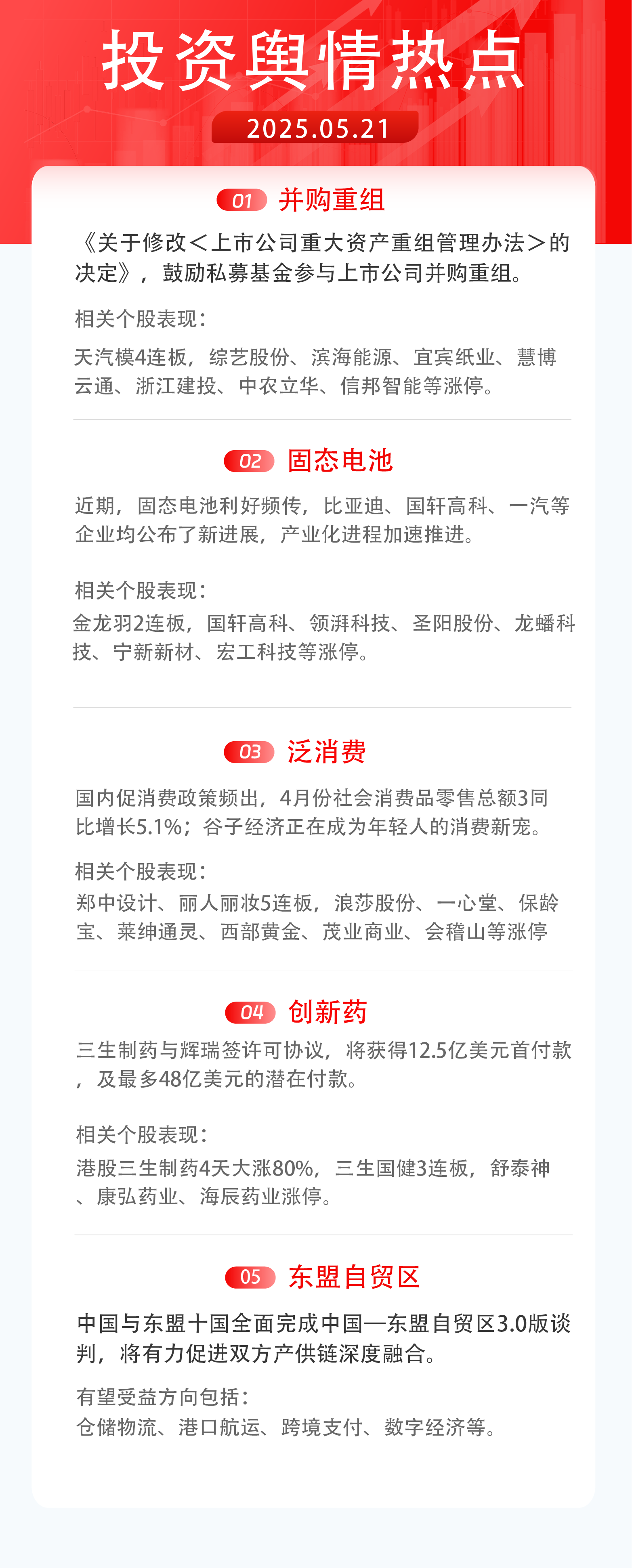 投资舆情热点

2025.05.21

01 并购重组

《关于修改＜上市公司重大资产重组管理办法＞的决定》，鼓励私募基金参与上市公司并购重组。

相关个股表现：

天汽模4连板，综艺股份、滨海能源、宜宾纸业、慧博云通、浙江建投、中农立华、信邦智能等涨停。

02 固态电池

近期，固态电池利好频传，比亚迪、国轩高科、一汽等企业均公布了新进展，产业化进程加速推进。

相关个股表现：

金龙羽2连板，国轩高科、领湃科技、圣阳股份、龙蟠科技、宁新新材、宏工科技等涨停。

03 泛消费

国内促消费政策频出，4月份社会消费品零售总额3同比增长5.1%；谷子经济正在成为年轻人的消费新宠。

相关个股表现：

郑中设计、丽人丽妆5连板，浪莎股份、一心堂、保龄宝、莱绅通灵、西部黄金、茂业商业、会稽山等涨停

04 创新药

三生制药与辉瑞签许可协议，将获得12.5亿美元首付款，及最多48亿美元的潜在付款。

相关个股表现：

港股三生制药4天大涨80%，三生国健3连板，舒泰神、康弘药业、海辰药业涨停。

05 东盟自贸区

中国与东盟十国全面完成中国—东盟自贸区3.0版谈判，将有力促进双方产供链深度融合。

有望受益方向包括：
仓储物流、港口航运、跨境支付、数字经济等。